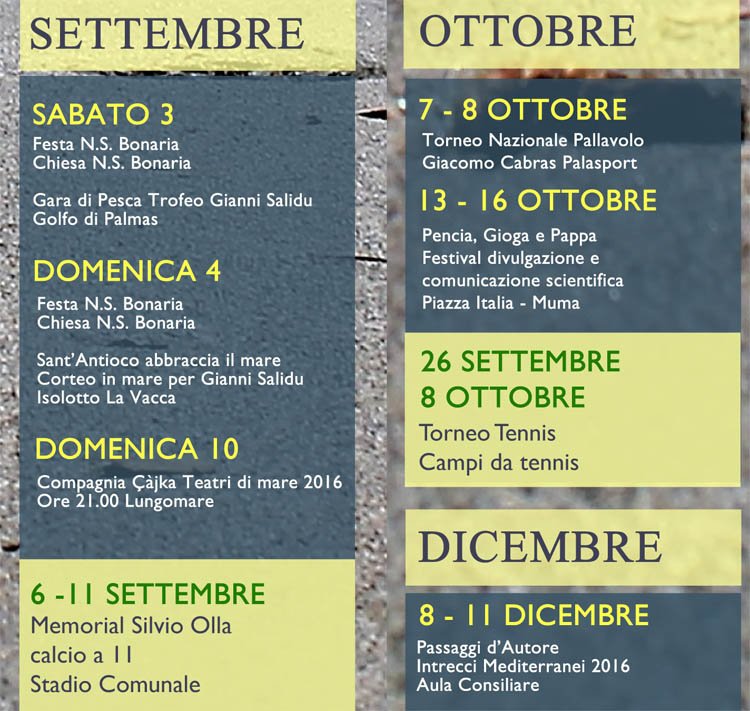 SETTEMBRE

SABATO 3
Festa N.S. Bonaria
Chiesa N.S. Bonaria

Gara di Pesca Trofeo Gianni Salidu
Golfo di Palmas

DOMENICA 4
Festa N.S. Bonaria
Chiesa N.S. Bonaria

Sant'Antioco abbraccia il mare
Corteo in mare per Gianni Salidu
Isolotto La Vacca

DOMENICA 10
Compagnia Çàjka Teatri di mare 2016
Ore 21.00 Lungomare

6 -11 SETTEMBRE
Memorial Silvio Olla
calcio a 11
Stadio Comunale

OTTOBRE

7 - 8 OTTOBRE
Torneo Nazionale Pallavolo
Giacomo Cabras Palasport

13 - 16 OTTOBRE
Pencia, Gioga e Pappa
Festival divulgazione e comunicazione scientifica
Piazza Italia - Muma

26 SETTEMBRE
8 OTTOBRE
Torneo Tennis
Campi da tennis

DICEMBRE

8 - 11 DICEMBRE
Passaggi d'Autore
Intrecci Mediterranei 2016
Aula Consiliare